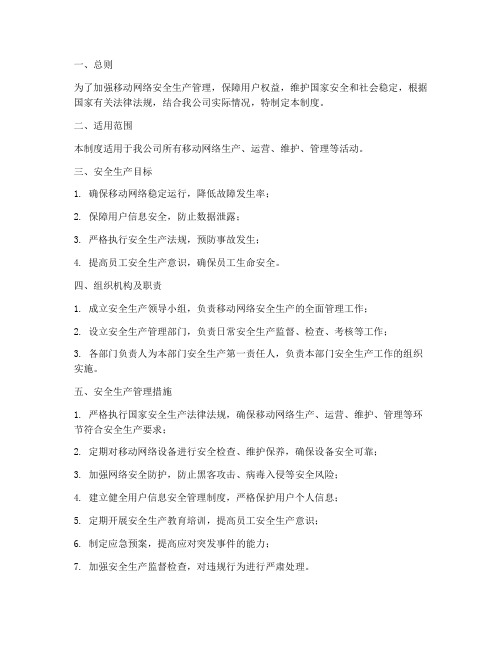 一、总则

为了加强移动网络安全生产管理，保障用户权益，维护国家安全和社会稳定，根据国家有关法律法规，结合我公司实际情况，特制定本制度。

二、适用范围

本制度适用于我公司所有移动网络生产、运营、维护、管理等活动。

三、安全生产目标

1. 确保移动网络稳定运行，降低故障发生率；

2. 保障用户信息安全，防止数据泄露；

3. 严格执行安全生产法规，预防事故发生；

4. 提高员工安全生产意识，确保员工生命安全。

四、组织机构及职责

1. 成立安全生产领导小组，负责移动网络安全生产的全面管理工作；

2. 设立安全生产管理部门，负责日常安全生产监督、检查、考核等工作；

3. 各部门负责人为本部门安全生产第一责任人，负责本部门安全生产工作的组织实施。

五、安全生产管理措施

1. 严格执行国家安全生产法律法规，确保移动网络生产、运营、维护、管理等环节符合安全生产要求；

2. 定期对移动网络设备进行安全检查、维护保养，确保设备安全可靠；

3. 加强网络安全防护，防止黑客攻击、病毒入侵等安全风险；

4. 建立健全用户信息安全管理制度，严格保护用户个人信息；

5. 定期开展安全生产教育培训，提高员工安全生产意识；

6. 制定应急预案，提高应对突发事件的能力；

7. 加强安全生产监督检查，对违规行为进行严肃处理。